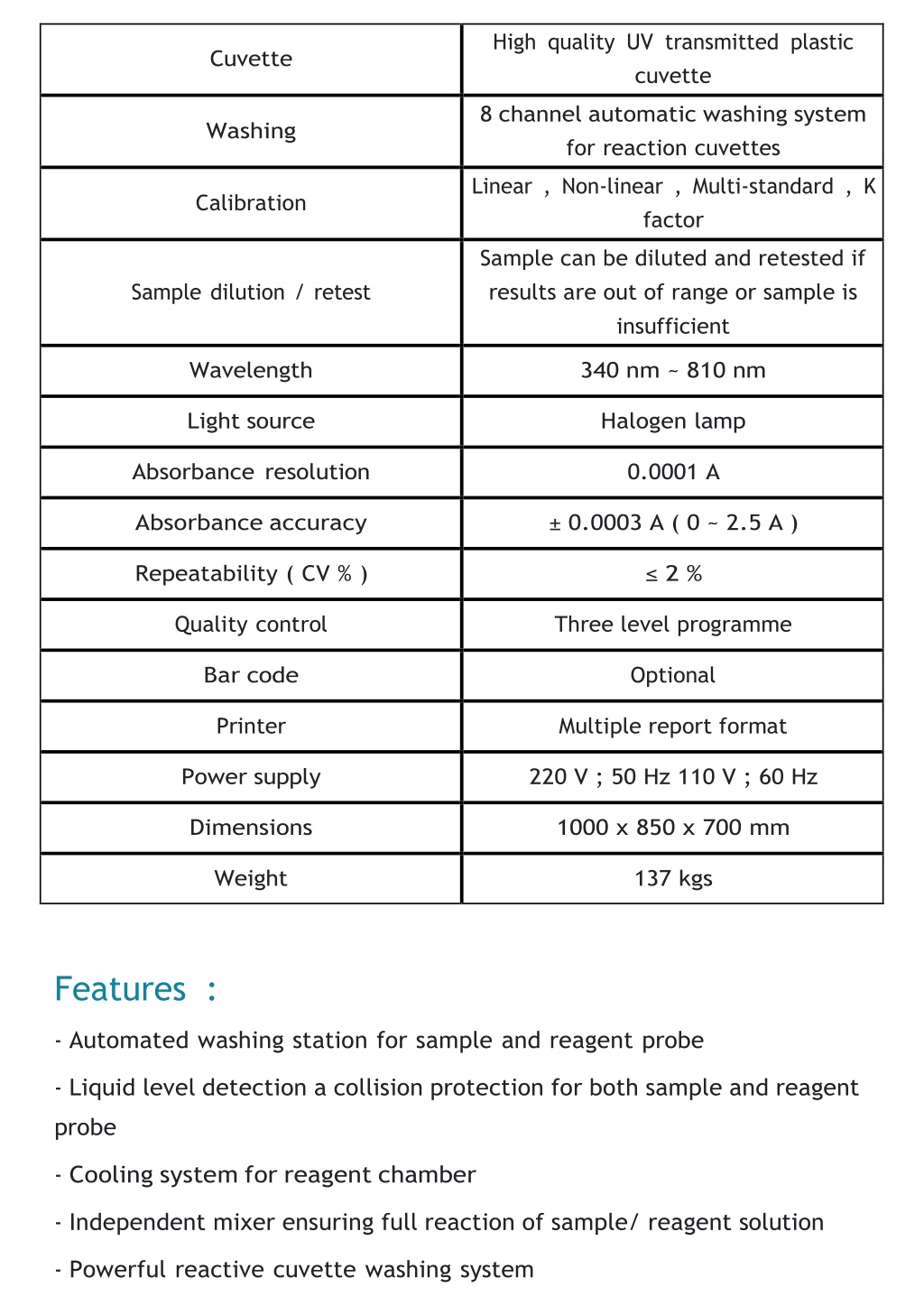 | Cuvette | High quality UV transmitted plastic cuvette |
|---|---|
| Washing | 8 channel automatic washing system for reaction cuvettes |
| Calibration | Linear , Non-linear , Multi-standard , K factor |
| Sample dilution / retest | Sample can be diluted and retested if results are out of range or sample is insufficient |
| Wavelength | 340 nm ~ 810 nm |
| Light source | Halogen lamp |
| Absorbance resolution | 0.0001 A |
| Absorbance accuracy | ± 0.0003 A ( 0 ~ 2.5 A ) |
| Repeatability ( CV % ) | ≤ 2 % |
| Quality control | Three level programme |
| Bar code | Optional |
| Printer | Multiple report format |
| Power supply | 220 V ; 50 Hz 110 V ; 60 Hz |
| Dimensions | 1000 x 850 x 700 mm |
| Weight | 137 kgs |

Features :

- Automated washing station for sample and reagent probe

- Liquid level detection a collision protection for both sample and reagent probe

- Cooling system for reagent chamber

- Independent mixer ensuring full reaction of sample/ reagent solution

- Powerful reactive cuvette washing system